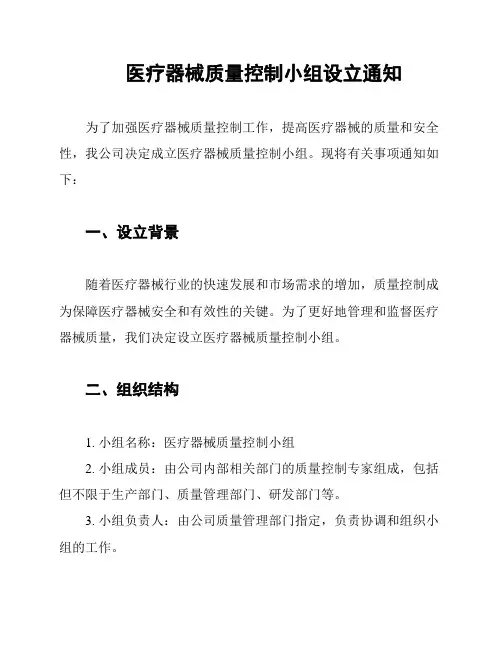 医疗器械质量控制小组设立通知

为了加强医疗器械质量控制工作，提高医疗器械的质量和安全性，我公司决定成立医疗器械质量控制小组。现将有关事项通知如下：

一、设立背景

随着医疗器械行业的快速发展和市场需求的增加，质量控制成为保障医疗器械安全和有效性的关键。为了更好地管理和监督医疗器械质量，我们决定设立医疗器械质量控制小组。

二、组织结构

1. 小组名称：医疗器械质量控制小组

2. 小组成员：由公司内部相关部门的质量控制专家组成，包括但不限于生产部门、质量管理部门、研发部门等。

3. 小组负责人：由公司质量管理部门指定，负责协调和组织小组的工作。